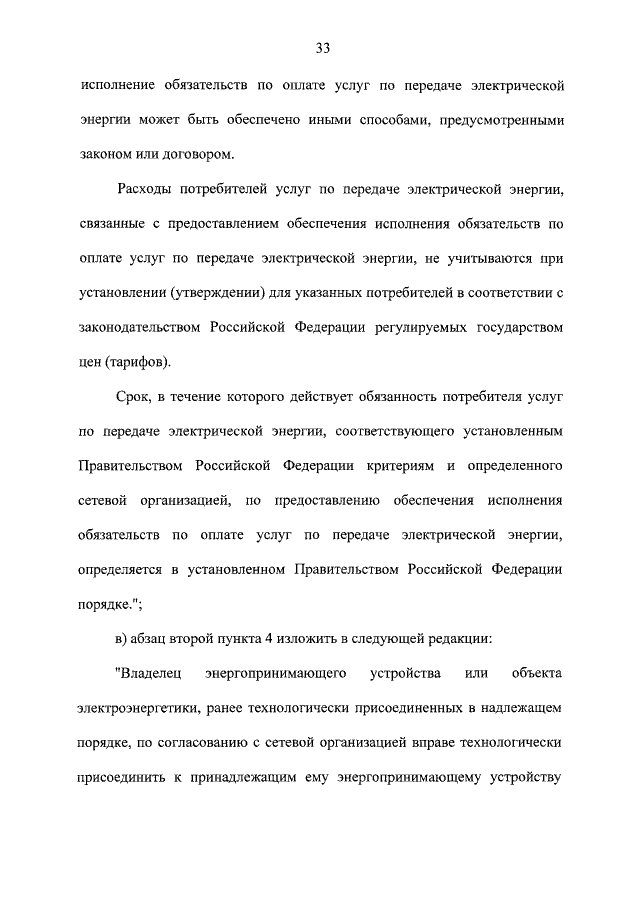 33

исполнение обязательств по оплате услуг по передаче электрической энергии может быть обеспечено иными способами, предусмотренными законом или договором.

Расходы потребителей услуг по передаче электрической энергии, связанные с предоставлением обеспечения исполнения обязательств по оплате услуг по передаче электрической энергии, не учитываются при установлении (утверждении) для указанных потребителей в соответствии с законодательством Российской Федерации регулируемых государством цен (тарифов).

Срок, в течение которого действует обязанность потребителя услуг по передаче электрической энергии, соответствующего установленным Правительством Российской Федерации критериям и определенного сетевой организацией, по предоставлению обеспечения исполнения обязательств по оплате услуг по передаче электрической энергии, определяется в установленном Правительством Российской Федерации порядке.";

в) абзац второй пункта 4 изложить в следующей редакции:

"Владелец энергопринимающего устройства или объекта электроэнергетики, ранее технологически присоединенных в надлежащем порядке, по согласованию с сетевой организацией вправе технологически присоединить к принадлежащим ему энергопринимающему устройству